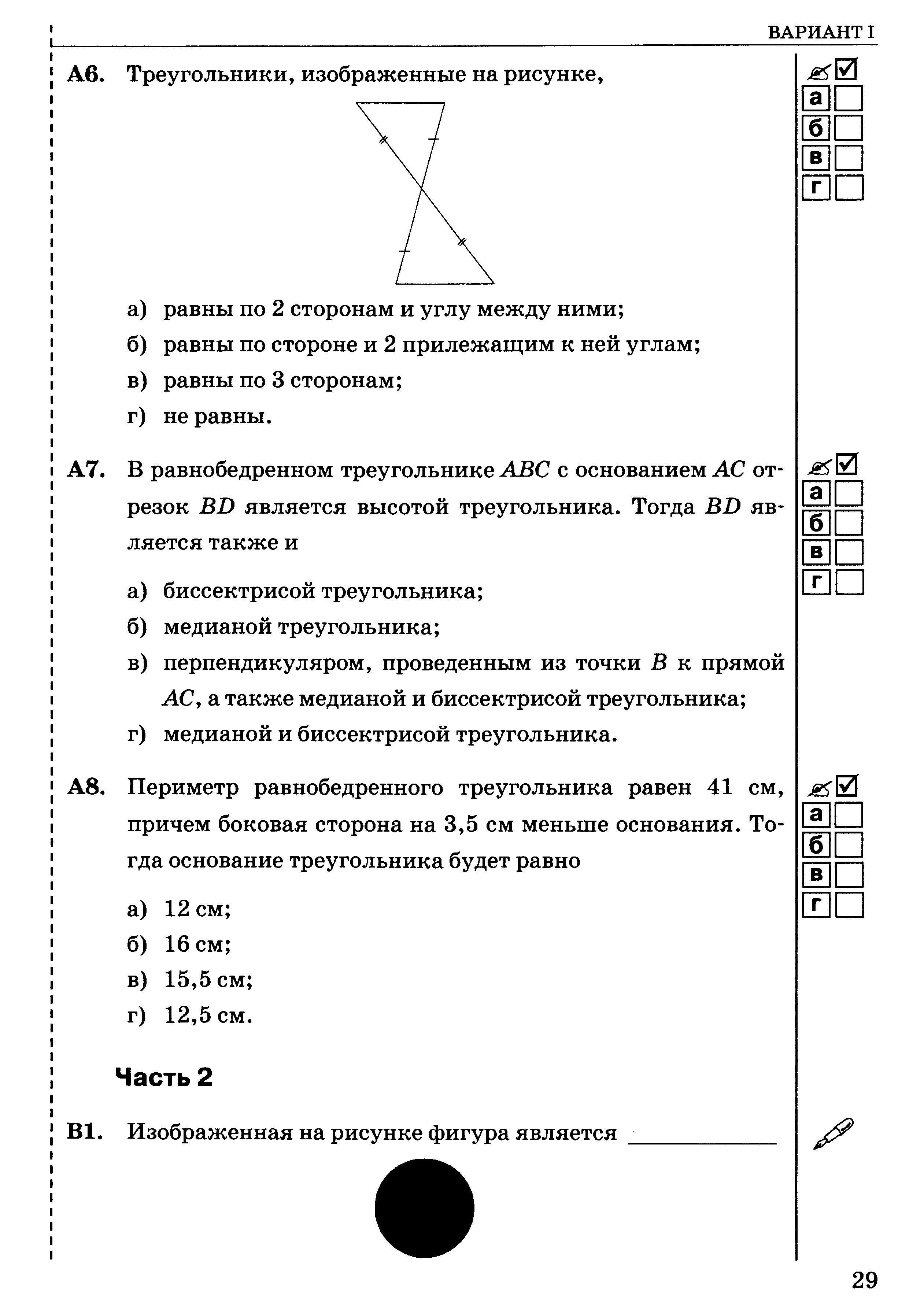 ВАРИАНТ I

А6. Треугольники, изображенные на рисунке,

а) равны по 2 сторонам и углу между ними;
б) равны по стороне и 2 прилежащим к ней углам;
в) равны по 3 сторонам;
г) не равны.

а
б
в
г

А7. В равнобедренном треугольнике $ABC$ с основанием $AC$ отрезок $BD$ является высотой треугольника. Тогда $BD$ является также и

а) биссектрисой треугольника;
б) медианой треугольника;
в) перпендикуляром, проведенным из точки $B$ к прямой $AC$, а также медианой и биссектрисой треугольника;
г) медианой и биссектрисой треугольника.

а
б
в
г

А8. Периметр равнобедренного треугольника равен 41 см, причем боковая сторона на 3,5 см меньше основания. Тогда основание треугольника будет равно

а) 12 см;
б) 16 см;
в) 15,5 см;
г) 12,5 см.

а
б
в
г

Часть 2

В1. Изображенная на рисунке фигура является ____________

29